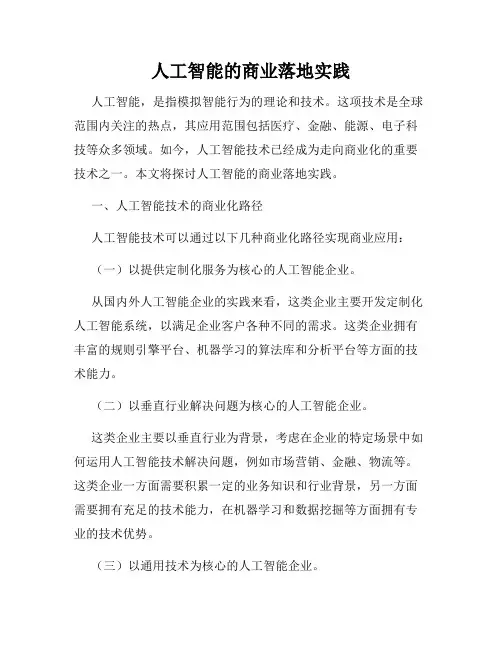 人工智能的商业落地实践

人工智能，是指模拟智能行为的理论和技术。这项技术是全球范围内关注的热点，其应用范围包括医疗、金融、能源、电子科技等众多领域。如今，人工智能技术已经成为走向商业化的重要技术之一。本文将探讨人工智能的商业落地实践。

一、人工智能技术的商业化路径

人工智能技术可以通过以下几种商业化路径实现商业应用：

（一）以提供定制化服务为核心的人工智能企业。

从国内外人工智能企业的实践来看，这类企业主要开发定制化人工智能系统，以满足企业客户各种不同的需求。这类企业拥有丰富的规则引擎平台、机器学习的算法库和分析平台等方面的技术能力。

（二）以垂直行业解决问题为核心的人工智能企业。

这类企业主要以垂直行业为背景，考虑在企业的特定场景中如何运用人工智能技术解决问题，例如市场营销、金融、物流等。这类企业一方面需要积累一定的业务知识和行业背景，另一方面需要拥有充足的技术能力，在机器学习和数据挖掘等方面拥有专业的技术优势。

（三）以通用技术为核心的人工智能企业。